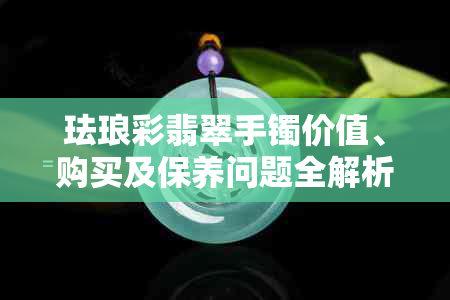 珐琅彩翡翠手镯价值、购买及保养问题全解析